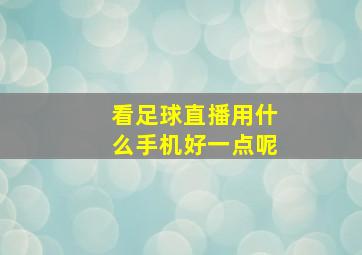 看足球直播用什么手机好一点呢